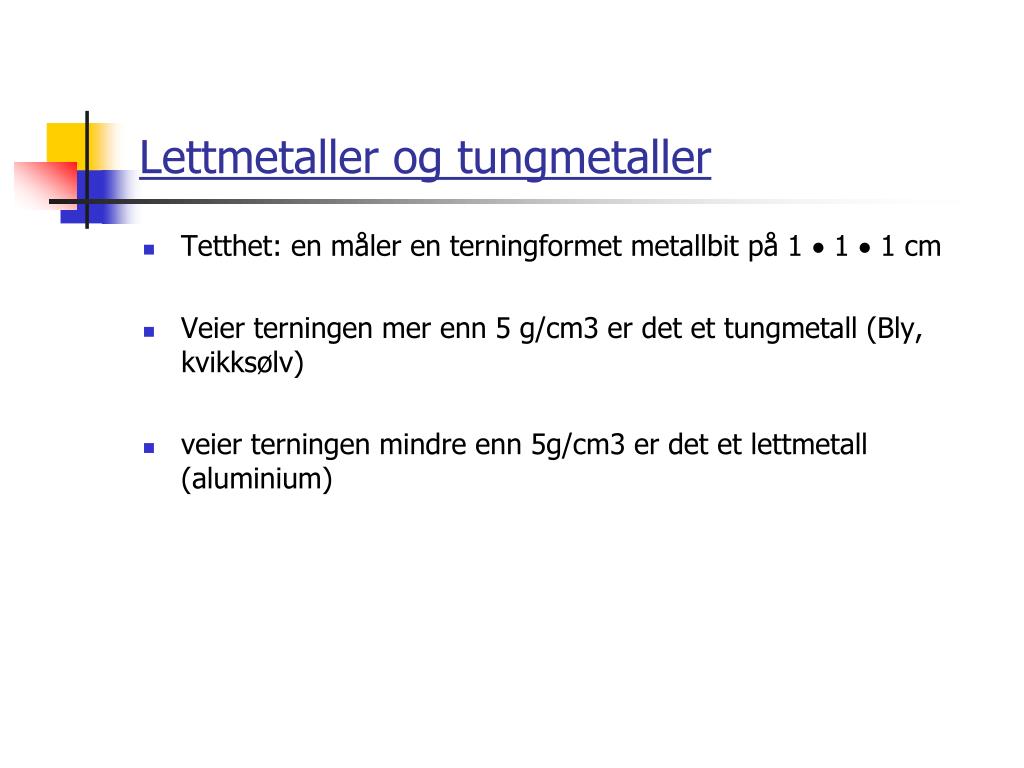 Lettmetaller og tungmetaller

- Tetthet: en måler en terningformet metallbit på 1 • 1 • 1 cm

- Veier terningen mer enn 5 g/cm3 er det et tungmetall (Bly, kvikksølv)

- veier terningen mindre enn 5g/cm3 er det et lettmetall (aluminium)